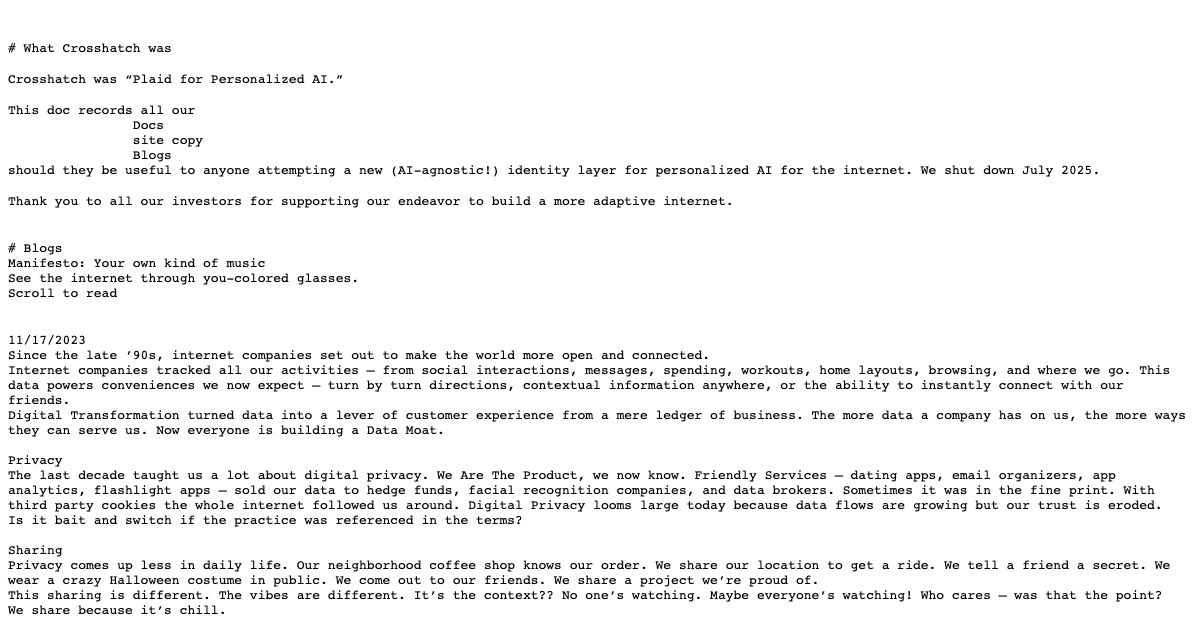 # What Crosshatch was

Crosshatch was "Plaid for Personalized AI."

This doc records all our
Docs
site copy
Blogs
should they be useful to anyone attempting a new (AI-agnostic!) identity layer for personalized AI for the internet. We shut down July 2025.

Thank you to all our investors for supporting our endeavor to build a more adaptive internet.

# Blogs
Manifesto: Your own kind of music
See the internet through you-colored glasses.
Scroll to read

11/17/2023
Since the late '90s, internet companies set out to make the world more open and connected.
Internet companies tracked all our activities — from social interactions, messages, spending, workouts, home layouts, browsing, and where we go. This data powers conveniences we now expect — turn by turn directions, contextual information anywhere, or the ability to instantly connect with our friends.
Digital Transformation turned data into a lever of customer experience from a mere ledger of business. The more data a company has on us, the more ways they can serve us. Now everyone is building a Data Moat.

Privacy
The last decade taught us a lot about digital privacy. We Are The Product, we now know. Friendly Services — dating apps, email organizers, app analytics, flashlight apps — sold our data to hedge funds, facial recognition companies, and data brokers. Sometimes it was in the fine print. With third party cookies the whole internet followed us around. Digital Privacy looms large today because data flows are growing but our trust is eroded. Is it bait and switch if the practice was referenced in the terms?

Sharing
Privacy comes up less in daily life. Our neighborhood coffee shop knows our order. We share our location to get a ride. We tell a friend a secret. We wear a crazy Halloween costume in public. We come out to our friends. We share a project we're proud of.
This sharing is different. The vibes are different. It's the context?? No one's watching. Maybe everyone's watching! Who cares — was that the point? We share because it's chill.